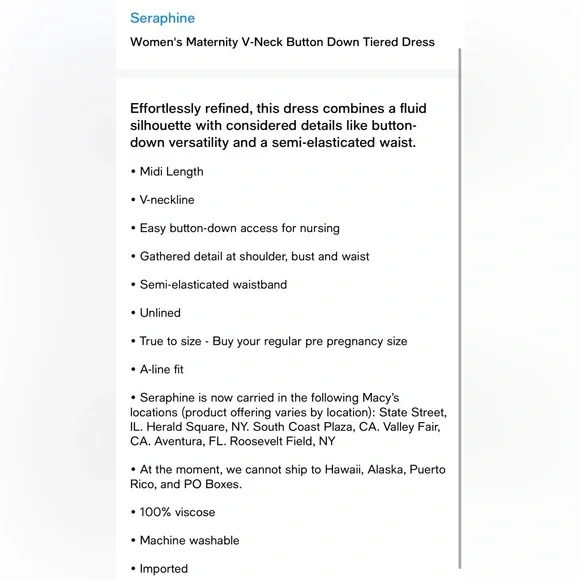 Seraphine

Women's Maternity V-Neck Button Down Tiered Dress

Effortlessly refined, this dress combines a fluid silhouette with considered details like button-down versatility and a semi-elasticated waist.

• Midi Length

• V-neckline

• Easy button-down access for nursing

• Gathered detail at shoulder, bust and waist

• Semi-elasticated waistband

• Unlined

• True to size - Buy your regular pre pregnancy size

• A-line fit

• Seraphine is now carried in the following Macy's locations (product offering varies by location): State Street, IL. Herald Square, NY. South Coast Plaza, CA. Valley Fair, CA. Aventura, FL. Roosevelt Field, NY

• At the moment, we cannot ship to Hawaii, Alaska, Puerto Rico, and PO Boxes.

• 100% viscose

• Machine washable

• Imported